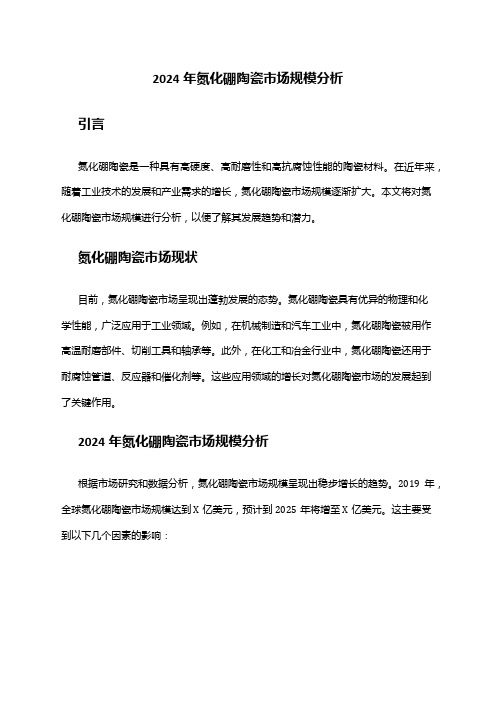 2024 年氮化硼陶瓷市场规模分析

引言

氮化硼陶瓷是一种具有高硬度、高耐磨性和高抗腐蚀性能的陶瓷材料。在近年来，随着工业技术的发展和产业需求的增长，氮化硼陶瓷市场规模逐渐扩大。本文将对氮化硼陶瓷市场规模进行分析，以便了解其发展趋势和潜力。

氮化硼陶瓷市场现状

目前，氮化硼陶瓷市场呈现出蓬勃发展的态势。氮化硼陶瓷具有优异的物理和化学性能，广泛应用于工业领域。例如，在机械制造和汽车工业中，氮化硼陶瓷被用作高温耐磨部件、切削工具和轴承等。此外，在化工和冶金行业中，氮化硼陶瓷还用于耐腐蚀管道、反应器和催化剂等。这些应用领域的增长对氮化硼陶瓷市场的发展起到了关键作用。

2024 年氮化硼陶瓷市场规模分析

根据市场研究和数据分析，氮化硼陶瓷市场规模呈现出稳步增长的趋势。2019 年，全球氮化硼陶瓷市场规模达到 X 亿美元，预计到 2025 年将增至 X 亿美元。这主要受到以下几个因素的影响：